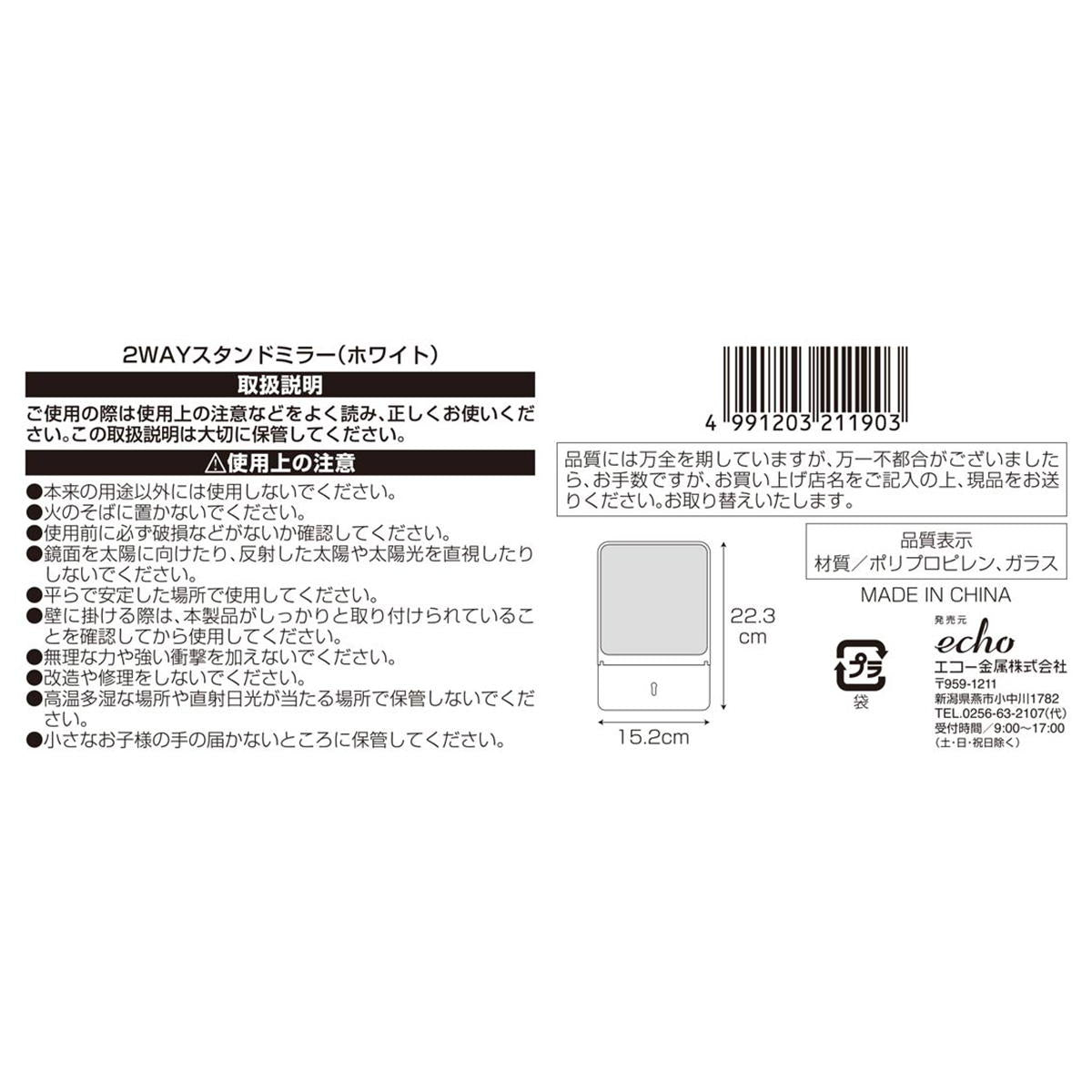 2WAYスタンドミラー(ホワイト)

取扱説明

ご使用の際は使用上の注意などをよく読み、正しくお使いください。この取扱説明は大切に保管してください。

⚠使用上の注意

●本来の用途以外には使用しないでください。
●火のそばに置かないでください。
●使用前に必ず破損などがないか確認してください。
●鏡面を太陽に向けたり、反射した太陽や太陽光を直視したりしないでください。
●平らで安定した場所で使用してください。
●壁に掛ける際は、本製品がしっかりと取り付けられていることを確認してから使用してください。
●無理な力や強い衝撃を加えないでください。
●改造や修理をしないでください。
●高温多湿な場所や直射日光が当たる場所で保管しないでください。
●小さなお子様の手の届かないところに保管してください。

4 991203 211903

品質には万全を期していますが、万一不都合がございましたら、お手数ですが、お買い上げ店名をご記入の上、現品をお送りください。お取り替えいたします。

22.3 cm

15.2cm

品質表示
材質/ポリプロピレン、ガラス

MADE IN CHINA

プラ
袋

発売元
echo
エコー金属株式会社
〒959-1211
新潟県燕市小中川1782
TEL.0256-63-2107(代)
受付時間/9:00~17:00
(土・日・祝日除く)